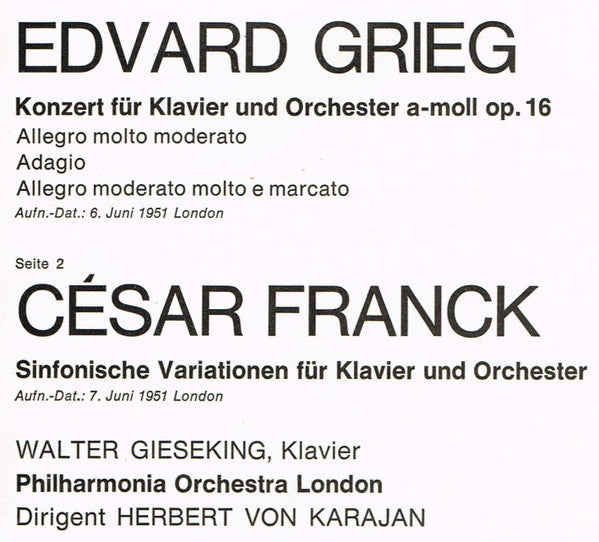 EDVARD GRIEG

Konzert für Klavier und Orchester a-moll op. 16

Allegro molto moderato

Adagio

Allegro moderato molto e marcato

Aufn.-Dat.: 6. Juni 1951 London

Seite 2

CÉSAR FRANCK

Sinfonische Variationen für Klavier und Orchester

Aufn.-Dat.: 7. Juni 1951 London

WALTER GIESEKING, Klavier

Philharmonia Orchestra London

Dirigent HERBERT VON KARAJAN